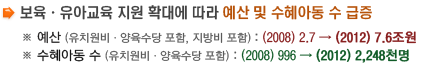 보육 · 유아교육 지원 확대에 따라 예산 및 수혜아동 수 급증

※ 예산 (유치원비 · 양육수당 포함, 지방비 포함) : (2008) 2.7 → (2012) 7.6조원

※ 수혜아동 수 (유치원비 · 양육수당 포함) : (2008) 996 → (2012) 2,248천명